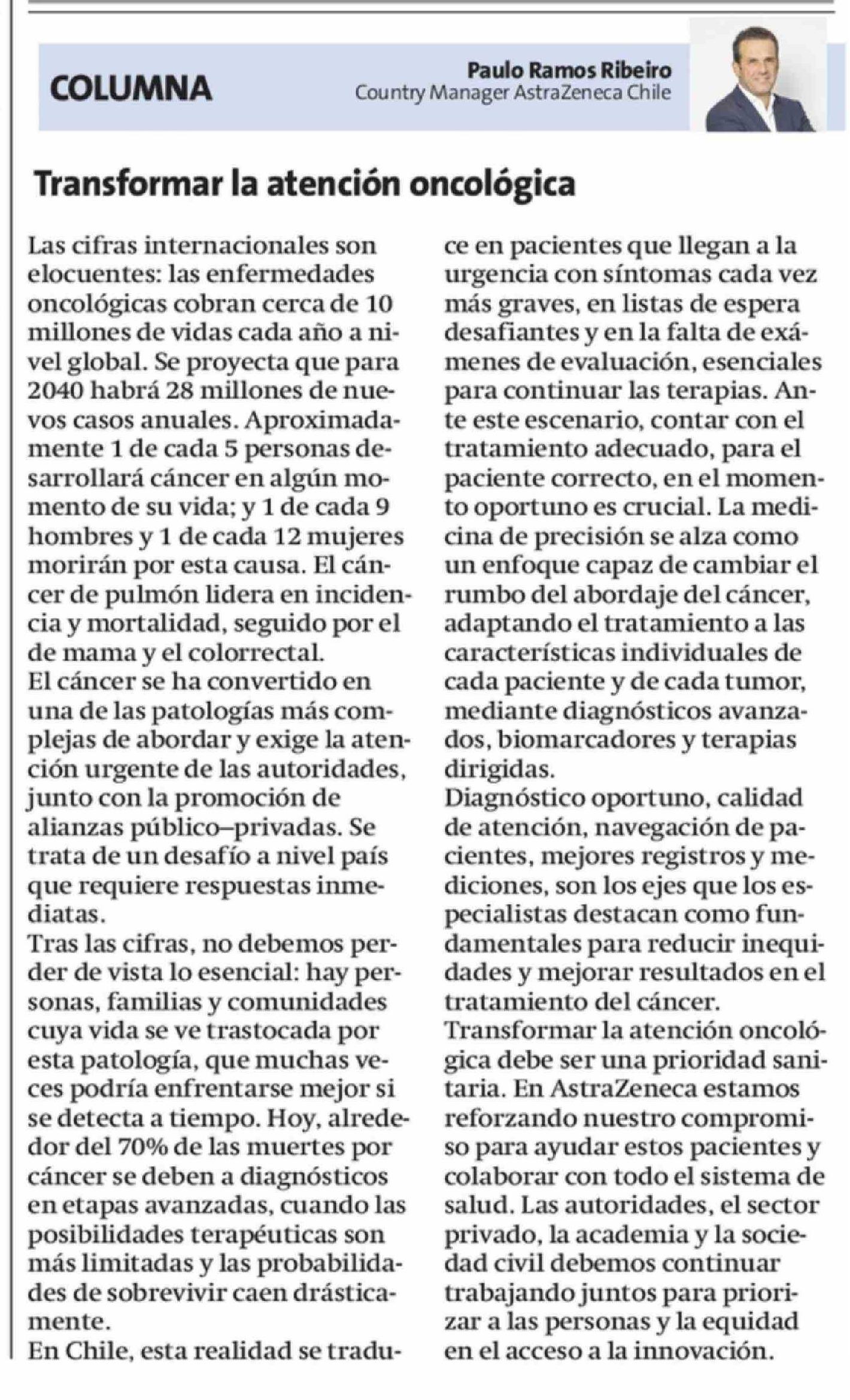 COLUMNA

Paulo Ramos Ribeiro
Country Manager AstraZeneca Chile

Transformar la atención oncológica

Las cifras internacionales son elocuentes: las enfermedades oncológicas cobran cerca de 10 millones de vidas cada año a nivel global. Se proyecta que para 2040 habrá 28 millones de nuevos casos anuales. Aproximadamente 1 de cada 5 personas desarrollará cáncer en algún momento de su vida; y 1 de cada 9 hombres y 1 de cada 12 mujeres morirán por esta causa. El cáncer de pulmón lidera en incidencia y mortalidad, seguido por el de mama y el colorrectal.
El cáncer se ha convertido en una de las patologías más complejas de abordar y exige la atención urgente de las autoridades, junto con la promoción de alianzas público–privadas. Se trata de un desafío a nivel país que requiere respuestas inmediatas.
Tras las cifras, no debemos perder de vista lo esencial: hay personas, familias y comunidades cuya vida se ve trastocada por esta patología, que muchas veces podría enfrentarse mejor si se detecta a tiempo. Hoy, alrededor del 70% de las muertes por cáncer se deben a diagnósticos en etapas avanzadas, cuando las posibilidades terapéuticas son más limitadas y las probabilidades de sobrevivir caen drásticamente.
En Chile, esta realidad se traduce en pacientes que llegan a la urgencia con síntomas cada vez más graves, en listas de espera desafiantes y en la falta de exámenes de evaluación, esenciales para continuar las terapias. Ante este escenario, contar con el tratamiento adecuado, para el paciente correcto, en el momento oportuno es crucial. La medicina de precisión se alza como un enfoque capaz de cambiar el rumbo del abordaje del cáncer, adaptando el tratamiento a las características individuales de cada paciente y de cada tumor, mediante diagnósticos avanzados, biomarcadores y terapias dirigidas.
Diagnóstico oportuno, calidad de atención, navegación de pacientes, mejores registros y mediciones, son los ejes que los especialistas destacan como fundamentales para reducir inequidades y mejorar resultados en el tratamiento del cáncer.
Transformar la atención oncológica debe ser una prioridad sanitaria. En AstraZeneca estamos reforzando nuestro compromiso para ayudar estos pacientes y colaborar con todo el sistema de salud. Las autoridades, el sector privado, la academia y la sociedad civil debemos continuar trabajando juntos para priorizar a las personas y la equidad en el acceso a la innovación.